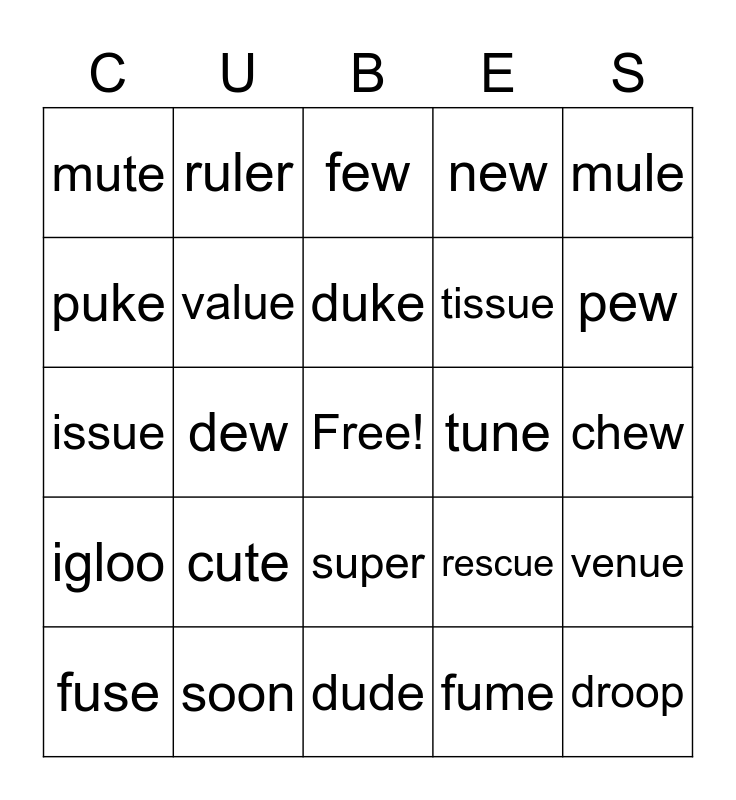 | C | U | B | E | S |
|---|---|---|---|---|
| mute | ruler | few | new | mule |
| puke | value | duke | tissue | pew |
| issue | dew | Free! | tune | chew |
| igloo | cute | super | rescue | venue |
| fuse | soon | dude | fume | droop |